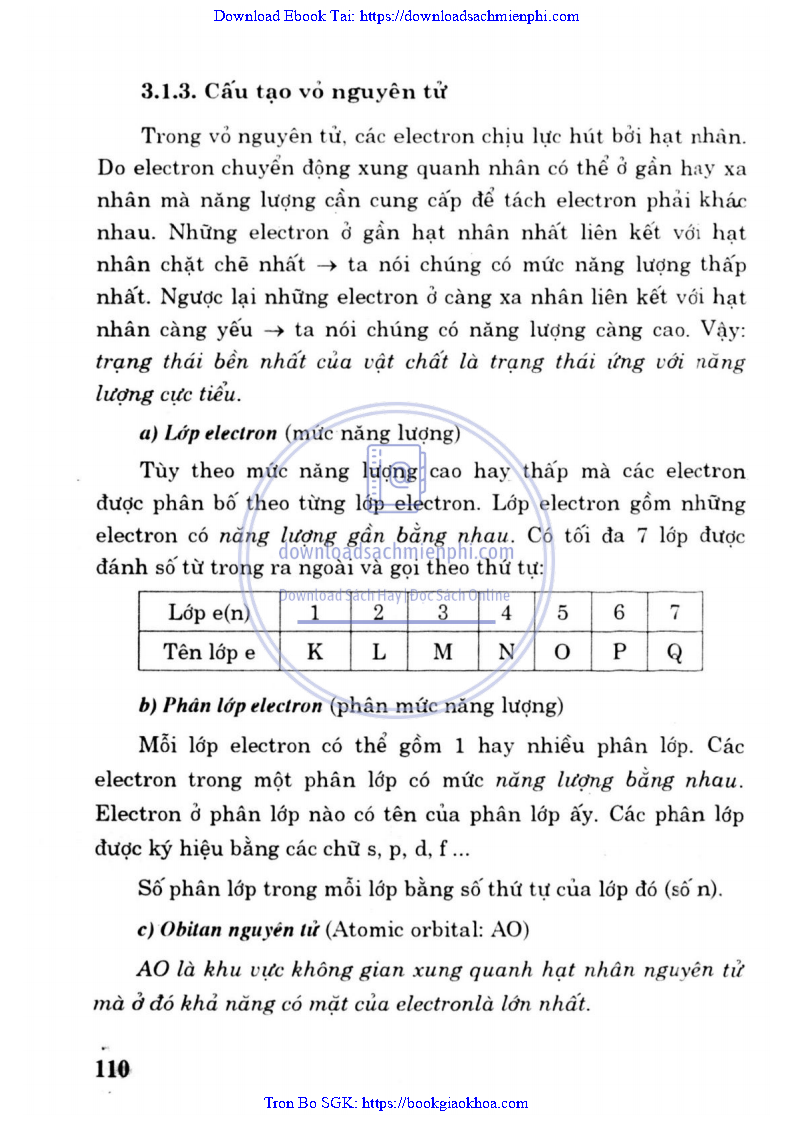 Download Ebook Tai: https://downloadsachmienphi.com

3.1.3. Cấu tạo vỏ nguyên tử

Trong vỏ nguyên tử, các electron chịu lực hút bởi hạt nhân. Do electron chuyển động xung quanh nhân có thể ở gần hay xa nhân mà năng lượng cần cung cấp để tách electron phải khác nhau. Những electron ở gần hạt nhân nhất liên kết với hạt nhân chặt chẽ nhất → ta nói chúng có mức năng lượng thấp nhất. Ngược lại những electron ở càng xa nhân liên kết với hạt nhân càng yếu → ta nói chúng có năng lượng càng cao. Vậy: trạng thái bền nhất của vật chất là trạng thái ứng với năng lượng cực tiểu.

a) Lớp electron (mức năng lượng)

Tùy theo mức năng lượng cao hay thấp mà các electron được phân bố theo từng lớp electron. Lớp electron gồm những electron có năng lượng gần bằng nhau. Có tối đa 7 lớp được đánh số từ trong ra ngoài và gọi theo thứ tự:

downloadsachmienphi.com
Download Sách Hay | Đọc Sách Online

| Lớp e(n) | 1 | 2 | 3 | 4 | 5 | 6 | 7 |
|---|---|---|---|---|---|---|---|
| Tên lớp e | K | L | M | N | O | P | Q |

b) Phân lớp electron (phân mức năng lượng)

Mỗi lớp electron có thể gồm 1 hay nhiều phân lớp. Các electron trong một phân lớp có mức năng lượng bằng nhau. Electron ở phân lớp nào có tên của phân lớp ấy. Các phân lớp được ký hiệu bằng các chữ s, p, d, f ...

Số phân lớp trong mỗi lớp bằng số thứ tự của lớp đó (số n).

c) Obitan nguyên tử (Atomic orbital: AO)

AO là khu vực không gian xung quanh hạt nhân nguyên tử mà ở đó khả năng có mặt của electronlà lớn nhất.

110

Tron Bo SGK: https://bookgiaokhoa.com